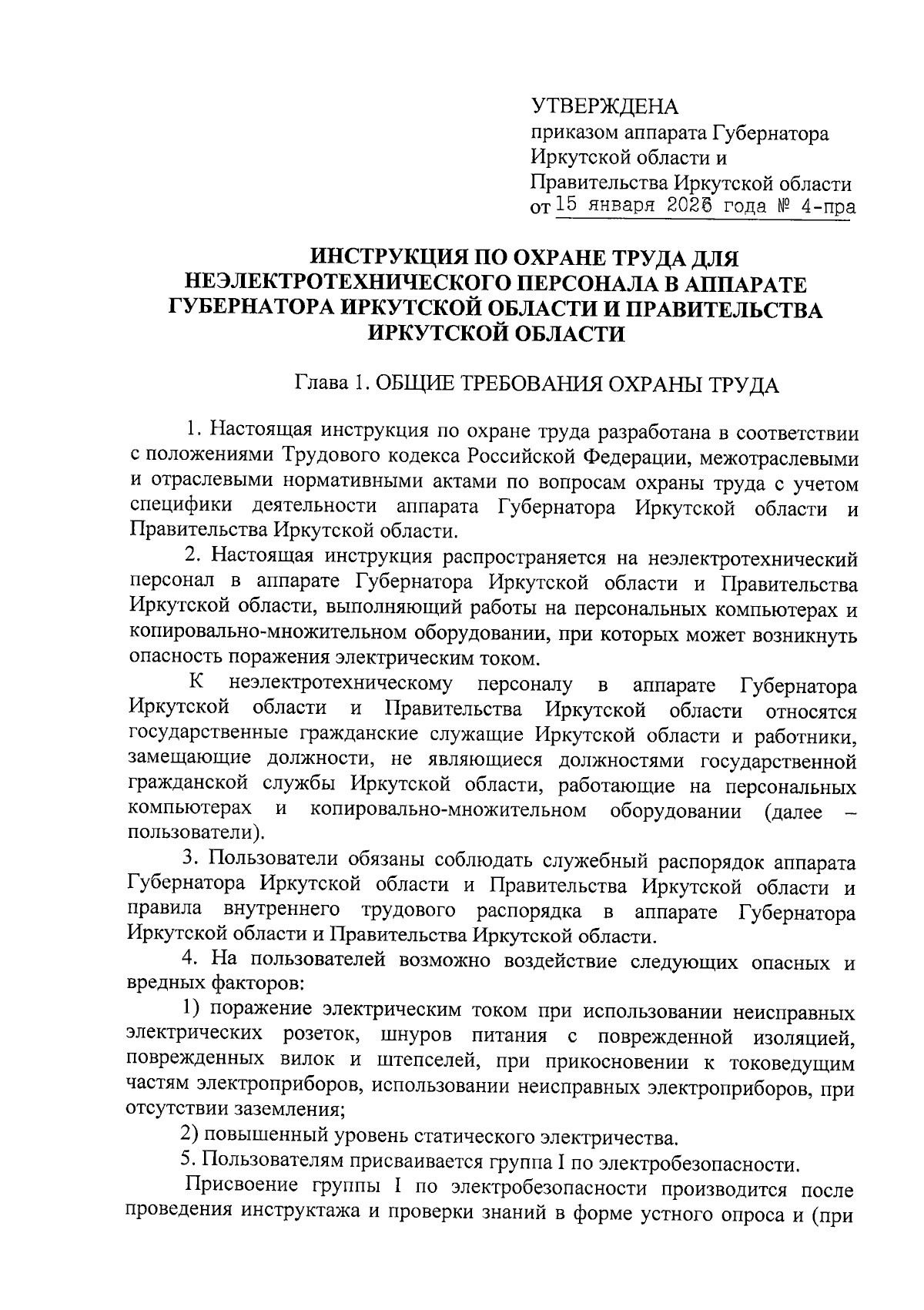 УТВЕРЖДЕНА
приказом аппарата Губернатора Иркутской области и Правительства Иркутской области
от 15 января 2026 года № 4-пра

ИНСТРУКЦИЯ ПО ОХРАНЕ ТРУДА ДЛЯ НЕЭЛЕКТРОТЕХНИЧЕСКОГО ПЕРСОНАЛА В АППАРАТЕ ГУБЕРНАТОРА ИРКУТСКОЙ ОБЛАСТИ И ПРАВИТЕЛЬСТВА ИРКУТСКОЙ ОБЛАСТИ

Глава 1. ОБЩИЕ ТРЕБОВАНИЯ ОХРАНЫ ТРУДА

1. Настоящая инструкция по охране труда разработана в соответствии с положениями Трудового кодекса Российской Федерации, межотраслевыми и отраслевыми нормативными актами по вопросам охраны труда с учетом специфики деятельности аппарата Губернатора Иркутской области и Правительства Иркутской области.

2. Настоящая инструкция распространяется на неэлектротехнический персонал в аппарате Губернатора Иркутской области и Правительства Иркутской области, выполняющий работы на персональных компьютерах и копировально-множительном оборудовании, при которых может возникнуть опасность поражения электрическим током.

К неэлектротехническому персоналу в аппарате Губернатора Иркутской области и Правительства Иркутской области относятся государственные гражданские служащие Иркутской области и работники, замещающие должности, не являющиеся должностями государственной гражданской службы Иркутской области, работающие на персональных компьютерах и копировально-множительном оборудовании (далее – пользователи).

3. Пользователи обязаны соблюдать служебный распорядок аппарата Губернатора Иркутской области и Правительства Иркутской области и правила внутреннего трудового распорядка в аппарате Губернатора Иркутской области и Правительства Иркутской области.

4. На пользователей возможно воздействие следующих опасных и вредных факторов:

1) поражение электрическим током при использовании неисправных электрических розеток, шнуров питания с поврежденной изоляцией, поврежденных вилок и штепселей, при прикосновении к токоведущим частям электроприборов, использовании неисправных электроприборов, при отсутствии заземления;

2) повышенный уровень статического электричества.

5. Пользователям присваивается группа I по электробезопасности.

Присвоение группы I по электробезопасности производится после проведения инструктажа и проверки знаний в форме устного опроса и (при